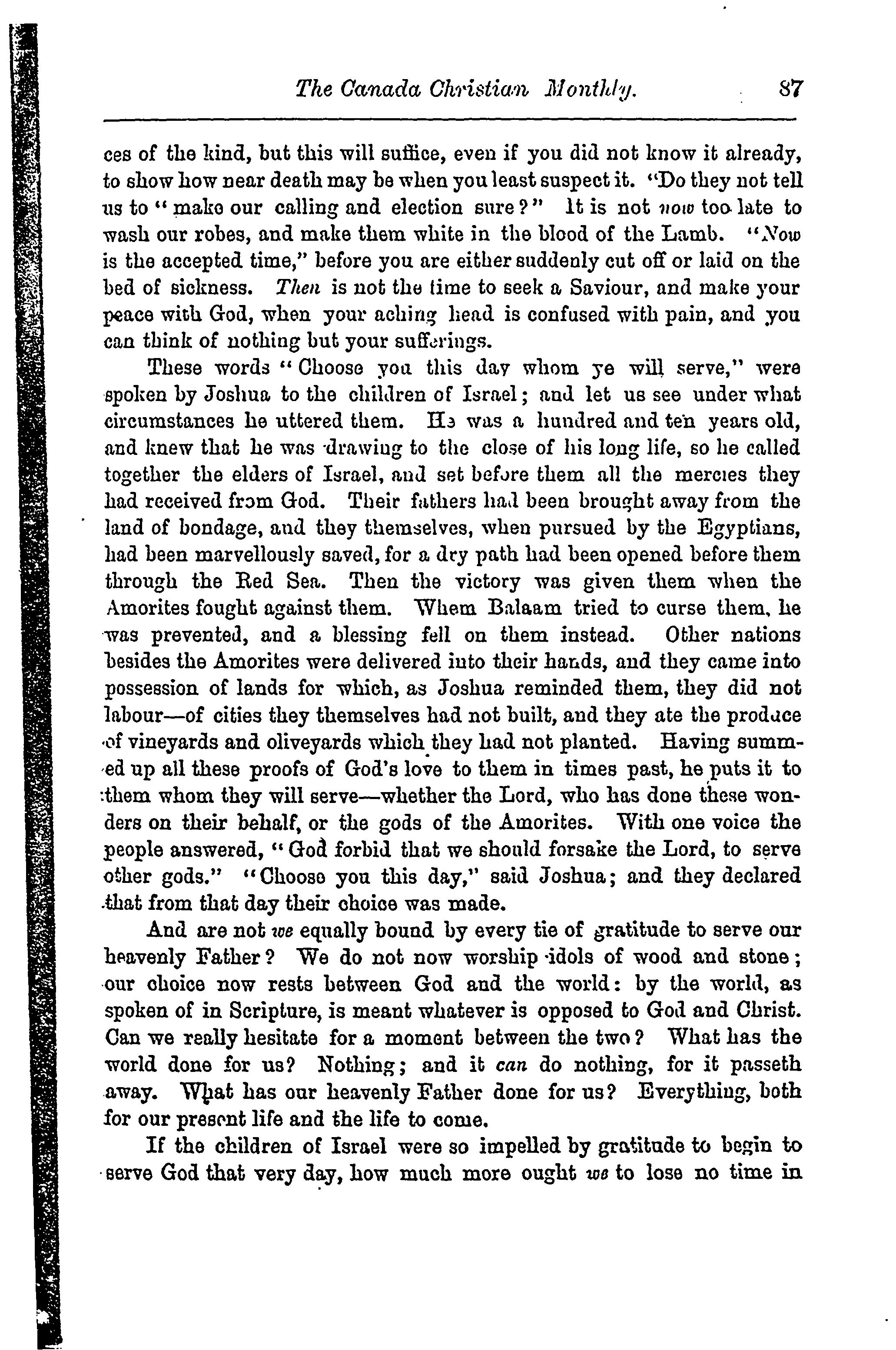 The Canada Christian Monthly. 87

ces of the kind, but this will suffice, even if you did not know it already, to show how near death may be when you least suspect it. "Do they not tell us to "make our calling and election sure?" It is not now too late to wash our robes, and make them white in the blood of the Lamb. "Now is the accepted time," before you are either suddenly cut off or laid on the bed of sickness. Then is not the time to seek a Saviour, and make your peace with God, when your aching head is confused with pain, and you can think of nothing but your sufferings.

These words "Choose you this day whom ye will serve," were spoken by Joshua to the children of Israel; and let us see under what circumstances he uttered them. He was a hundred and ten years old, and knew that he was drawing to the close of his long life, so he called together the elders of Israel, and set before them all the mercies they had received from God. Their fathers had been brought away from the land of bondage, and they themselves, when pursued by the Egyptians, had been marvellously saved, for a dry path had been opened before them through the Red Sea. Then the victory was given them when the Amorites fought against them. Whem Balaam tried to curse them, he was prevented, and a blessing fell on them instead. Other nations besides the Amorites were delivered into their hands, and they came into possession of lands for which, as Joshua reminded them, they did not labour—of cities they themselves had not built, and they ate the produce of vineyards and oliveyards which they had not planted. Having summed up all these proofs of God's love to them in times past, he puts it to them whom they will serve—whether the Lord, who has done these wonders on their behalf, or the gods of the Amorites. With one voice the people answered, "God forbid that we should forsake the Lord, to serve other gods." "Choose you this day," said Joshua; and they declared that from that day their choice was made.

And are not we equally bound by every tie of gratitude to serve our heavenly Father? We do not now worship idols of wood and stone; our choice now rests between God and the world: by the world, as spoken of in Scripture, is meant whatever is opposed to God and Christ. Can we really hesitate for a moment between the two? What has the world done for us? Nothing; and it can do nothing, for it passeth away. What has our heavenly Father done for us? Everything, both for our present life and the life to come.

If the children of Israel were so impelled by gratitude to begin to serve God that very day, how much more ought we to lose no time in